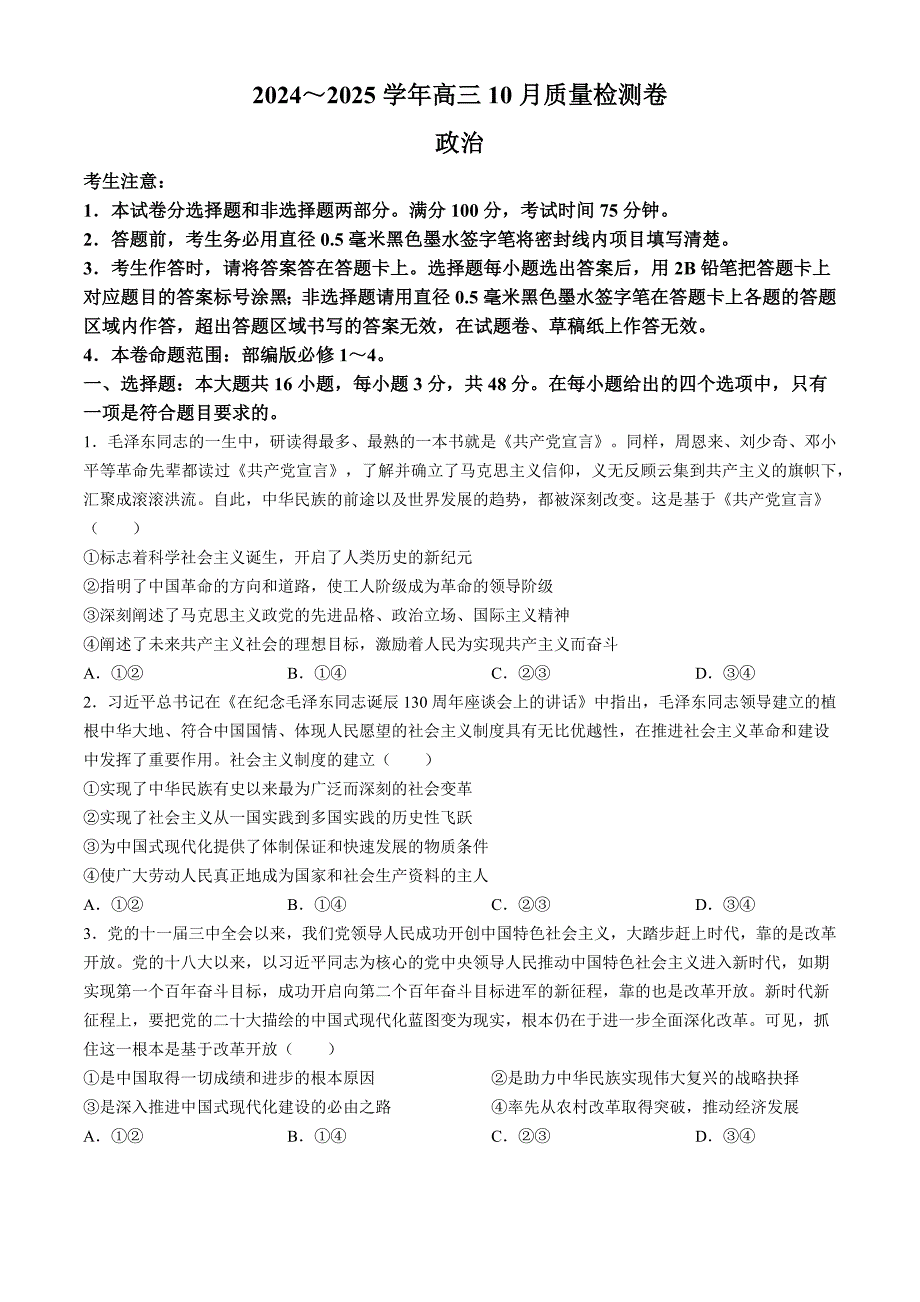 2024～2025 学年高三 10 月质量检测卷

政治

考生注意：

1．本试卷分选择题和非选择题两部分。满分 100 分，考试时间 75 分钟。

2．答题前，考生务必用直径 0.5 毫米黑色墨水签字笔将密封线内项目填写清楚。

3．考生作答时，请将答案答在答题卡上。选择题每小题选出答案后，用 2B 铅笔把答题卡上对应题目的答案标号涂黑；非选择题请用直径 0.5 毫米黑色墨水签字笔在答题卡上各题的答题区域内作答，超出答题区域书写的答案无效，在试题卷、草稿纸上作答无效。

4．本卷命题范围：部编版必修 1～4。

一、选择题：本大题共 16 小题，每小题 3 分，共 48 分。在每小题给出的四个选项中，只有一项是符合题目要求的。

1．毛泽东同志的一生中，研读得最多、最熟的一本书就是《共产党宣言》。同样，周恩来、刘少奇、邓小平等革命先辈都读过《共产党宣言》，了解并确立了马克思主义信仰，义无反顾云集到共产主义的旗帜下，汇聚成滚滚洪流。自此，中华民族的前途以及世界发展的趋势，都被深刻改变。这是基于《共产党宣言》（　　）

①标志着科学社会主义诞生，开启了人类历史的新纪元

②指明了中国革命的方向和道路，使工人阶级成为革命的领导阶级

③深刻阐述了马克思主义政党的先进品格、政治立场、国际主义精神

④阐述了未来共产主义社会的理想目标，激励着人民为实现共产主义而奋斗

A．①②　　B．①④　　C．②③　　D．③④

2．习近平总书记在《在纪念毛泽东同志诞辰 130 周年座谈会上的讲话》中指出，毛泽东同志领导建立的植根中华大地、符合中国国情、体现人民愿望的社会主义制度具有无比优越性，在推进社会主义革命和建设中发挥了重要作用。社会主义制度的建立（　　）

①实现了中华民族有史以来最为广泛而深刻的社会变革

②实现了社会主义从一国实践到多国实践的历史性飞跃

③为中国式现代化提供了体制保证和快速发展的物质条件

④使广大劳动人民真正地成为国家和社会生产资料的主人

A．①②　　B．①④　　C．②③　　D．③④

3．党的十一届三中全会以来，我们党领导人民成功开创中国特色社会主义，大踏步赶上时代，靠的是改革开放。党的十八大以来，以习近平同志为核心的党中央领导人民推动中国特色社会主义进入新时代，如期实现第一个百年奋斗目标，成功开启向第二个百年奋斗目标进军的新征程，靠的也是改革开放。新时代新征程上，要把党的二十大描绘的中国式现代化蓝图变为现实，根本仍在于进一步全面深化改革。可见，抓住这一根本是基于改革开放（　　）

①是中国取得一切成绩和进步的根本原因

②是助力中华民族实现伟大复兴的战略抉择

③是深入推进中国式现代化建设的必由之路

④率先从农村改革取得突破，推动经济发展

A．①②　　B．①④　　C．②③　　D．③④